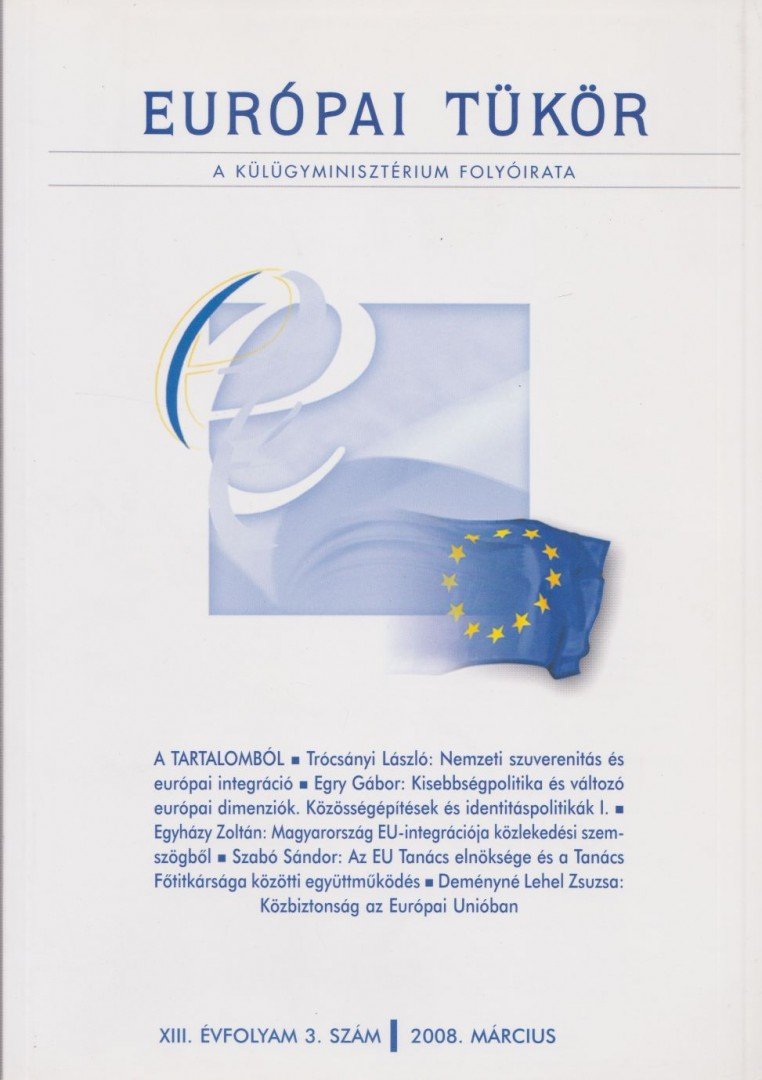 EURÓPAI TÜKÖR

A KÜLÜGYMINISZTÉRIUM FOLYÓIRATA

A TARTALOMBÓL ■ Trócsányi László: Nemzeti szuverenitás és európai integráció ■ Egry Gábor: Kisebbségpolitika és változó európai dimenziók. Közösségépítések és identitáspolitikák I. ■ Egyházy Zoltán: Magyarország EU-integrációja közlekedési szemszögből ■ Szabó Sándor: Az EU Tanács elnöksége és a Tanács Főtitkársága közötti együttműködés ■ Deményné Lehel Zsuzsa: Közbiztonság az Európai Unióban

XIII. ÉVFOLYAM 3. SZÁM | 2008. MÁRCIUS